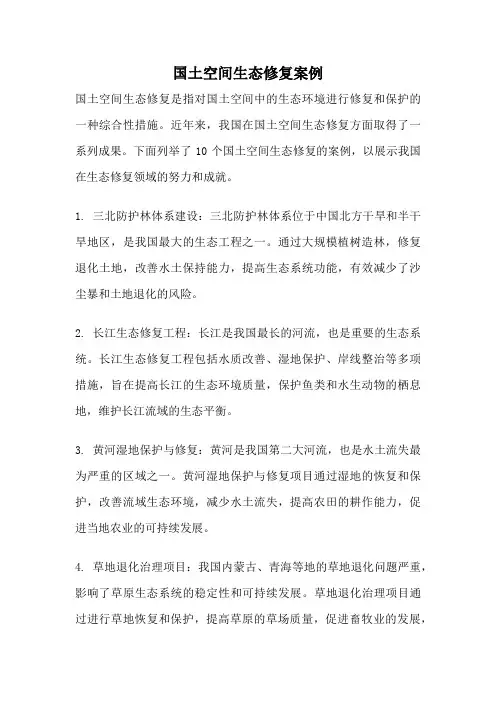 国土空间生态修复案例

国土空间生态修复是指对国土空间中的生态环境进行修复和保护的一种综合性措施。近年来，我国在国土空间生态修复方面取得了一系列成果。下面列举了 10 个国土空间生态修复的案例，以展示我国在生态修复领域的努力和成就。

1. 三北防护林体系建设：三北防护林体系位于中国北方干旱和半干旱地区，是我国最大的生态工程之一。通过大规模植树造林，修复退化土地，改善水土保持能力，提高生态系统功能，有效减少了沙尘暴和土地退化的风险。

2. 长江生态修复工程：长江是我国最长的河流，也是重要的生态系统。长江生态修复工程包括水质改善、湿地保护、岸线整治等多项措施，旨在提高长江的生态环境质量，保护鱼类和水生动物的栖息地，维护长江流域的生态平衡。

3. 黄河湿地保护与修复：黄河是我国第二大河流，也是水土流失最为严重的区域之一。黄河湿地保护与修复项目通过湿地的恢复和保护，改善流域生态环境，减少水土流失，提高农田的耕作能力，促进当地农业的可持续发展。

4. 草地退化治理项目：我国内蒙古、青海等地的草地退化问题严重，影响了草原生态系统的稳定性和可持续发展。草地退化治理项目通过进行草地恢复和保护，提高草原的草场质量，促进畜牧业的发展，